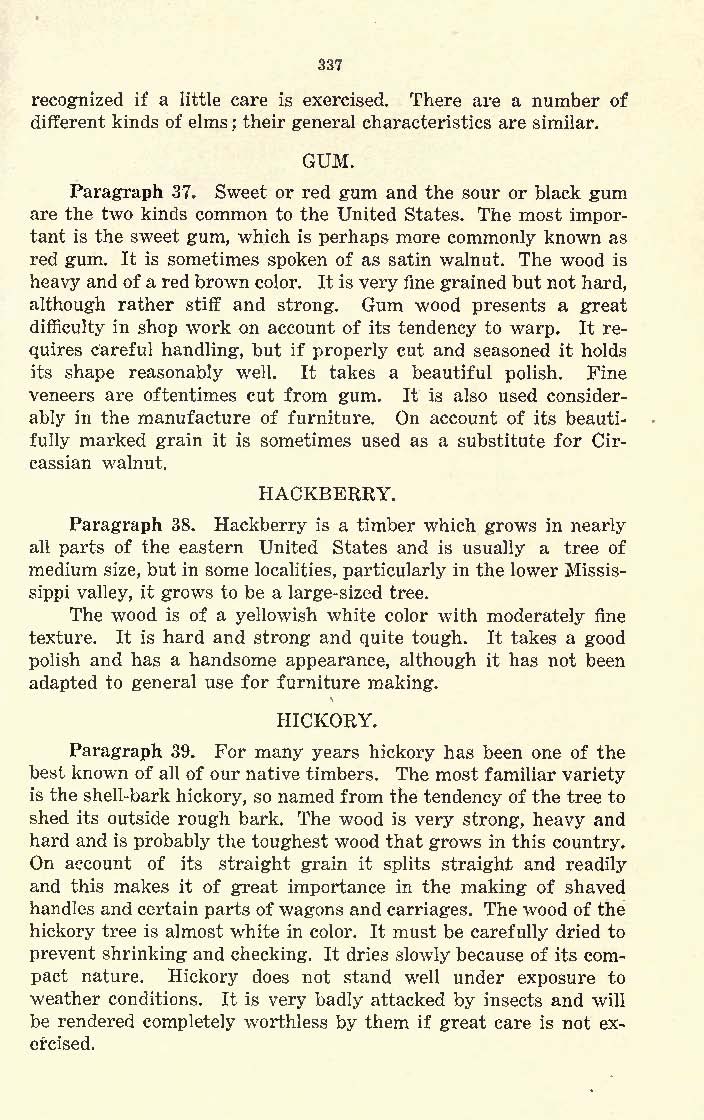 337

recognized if a little care is exercised. There are a number of different kinds of elms; their general characteristics are similar.

GUM.

Paragraph 37. Sweet or red gum and the sour or black gum are the two kinds common to the United States. The most important is the sweet gum, which is perhaps more commonly known as red gum. It is sometimes spoken of as satin walnut. The wood is heavy and of a red brown color. It is very fine grained but not hard, although rather stiff and strong. Gum wood presents a great difficulty in shop work on account of its tendency to warp. It requires careful handling, but if properly cut and seasoned it holds its shape reasonably well. It takes a beautiful polish. Fine veneers are oftentimes cut from gum. It is also used considerably in the manufacture of furniture. On account of its beautifully marked grain it is sometimes used as a substitute for Circassian walnut.

HACKBERRY.

Paragraph 38. Hackberry is a timber which grows in nearly all parts of the eastern United States and is usually a tree of medium size, but in some localities, particularly in the lower Mississippi valley, it grows to be a large-sized tree.

The wood is of a yellowish white color with moderately fine texture. It is hard and strong and quite tough. It takes a good polish and has a handsome appearance, although it has not been adapted to general use for furniture making.

HICKORY.

Paragraph 39. For many years hickory has been one of the best known of all of our native timbers. The most familiar variety is the shell-bark hickory, so named from the tendency of the tree to shed its outside rough bark. The wood is very strong, heavy and hard and is probably the toughest wood that grows in this country. On account of its straight grain it splits straight and readily and this makes it of great importance in the making of shaved handles and certain parts of wagons and carriages. The wood of the hickory tree is almost white in color. It must be carefully dried to prevent shrinking and checking. It dries slowly because of its compact nature. Hickory does not stand well under exposure to weather conditions. It is very badly attacked by insects and will be rendered completely worthless by them if great care is not exercised.